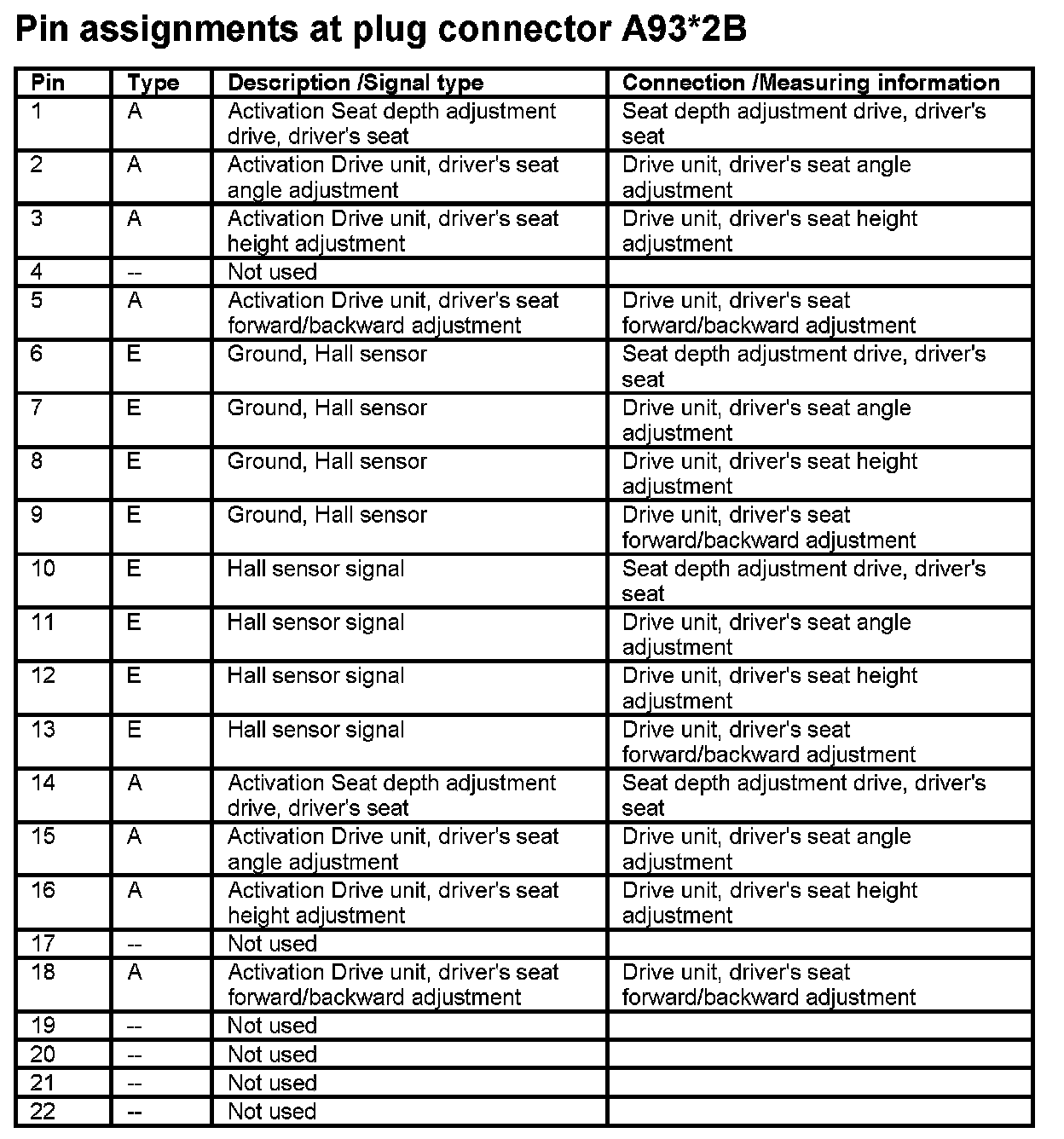 Pin assignments at plug connector A93*2B

| Pin | Type | Description /Signal type | Connection /Measuring information |
|---|---|---|---|
| 1 | A | Activation Seat depth adjustment drive, driver's seat | Seat depth adjustment drive, driver's seat |
| 2 | A | Activation Drive unit, driver's seat angle adjustment | Drive unit, driver's seat angle adjustment |
| 3 | A | Activation Drive unit, driver's seat height adjustment | Drive unit, driver's seat height adjustment |
| 4 | -- | Not used | |
| 5 | A | Activation Drive unit, driver's seat forward/backward adjustment | Drive unit, driver's seat forward/backward adjustment |
| 6 | E | Ground, Hall sensor | Seat depth adjustment drive, driver's seat |
| 7 | E | Ground, Hall sensor | Drive unit, driver's seat angle adjustment |
| 8 | E | Ground, Hall sensor | Drive unit, driver's seat height adjustment |
| 9 | E | Ground, Hall sensor | Drive unit, driver's seat forward/backward adjustment |
| 10 | E | Hall sensor signal | Seat depth adjustment drive, driver's seat |
| 11 | E | Hall sensor signal | Drive unit, driver's seat angle adjustment |
| 12 | E | Hall sensor signal | Drive unit, driver's seat height adjustment |
| 13 | E | Hall sensor signal | Drive unit, driver's seat forward/backward adjustment |
| 14 | A | Activation Seat depth adjustment drive, driver's seat | Seat depth adjustment drive, driver's seat |
| 15 | A | Activation Drive unit, driver's seat angle adjustment | Drive unit, driver's seat angle adjustment |
| 16 | A | Activation Drive unit, driver's seat height adjustment | Drive unit, driver's seat height adjustment |
| 17 | -- | Not used | |
| 18 | A | Activation Drive unit, driver's seat forward/backward adjustment | Drive unit, driver's seat forward/backward adjustment |
| 19 | -- | Not used | |
| 20 | -- | Not used | |
| 21 | -- | Not used | |
| 22 | -- | Not used | |